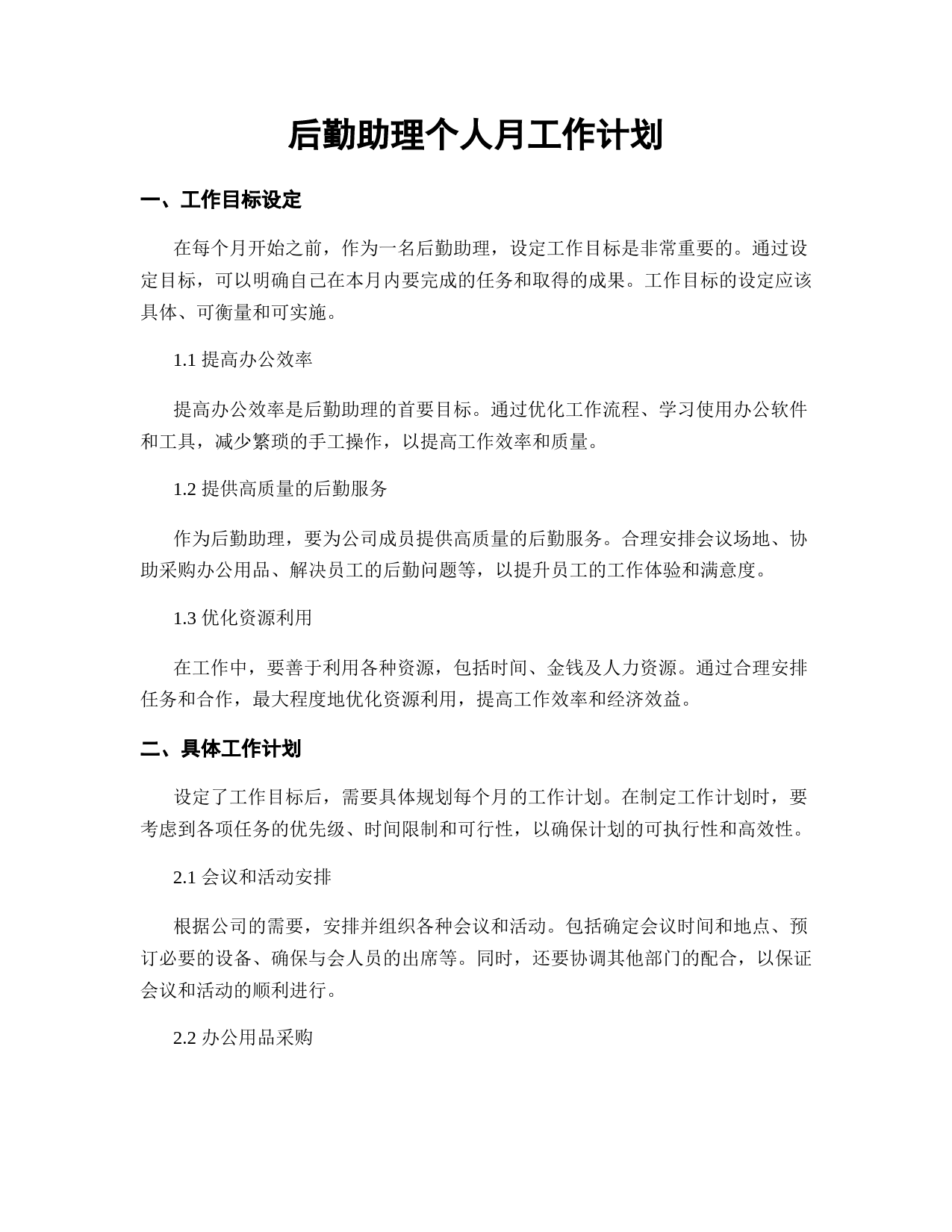 后勤助理个人月工作计划

一、工作目标设定

在每个月开始之前，作为一名后勤助理，设定工作目标是非常重要的。通过设定目标，可以明确自己在本月内要完成的任务和取得的成果。工作目标的设定应该具体、可衡量和可实施。

1.1 提高办公效率

提高办公效率是后勤助理的首要目标。通过优化工作流程、学习使用办公软件和工具，减少繁琐的手工操作，以提高工作效率和质量。

1.2 提供高质量的后勤服务

作为后勤助理，要为公司成员提供高质量的后勤服务。合理安排会议场地、协助采购办公用品、解决员工的后勤问题等，以提升员工的工作体验和满意度。

1.3 优化资源利用

在工作中，要善于利用各种资源，包括时间、金钱及人力资源。通过合理安排任务和合作，最大程度地优化资源利用，提高工作效率和经济效益。

二、具体工作计划

设定了工作目标后，需要具体规划每个月的工作计划。在制定工作计划时，要考虑到各项任务的优先级、时间限制和可行性，以确保计划的可执行性和高效性。

2.1 会议和活动安排

根据公司的需要，安排并组织各种会议和活动。包括确定会议时间和地点、预订必要的设备、确保与会人员的出席等。同时，还要协调其他部门的配合，以保证会议和活动的顺利进行。

2.2 办公用品采购